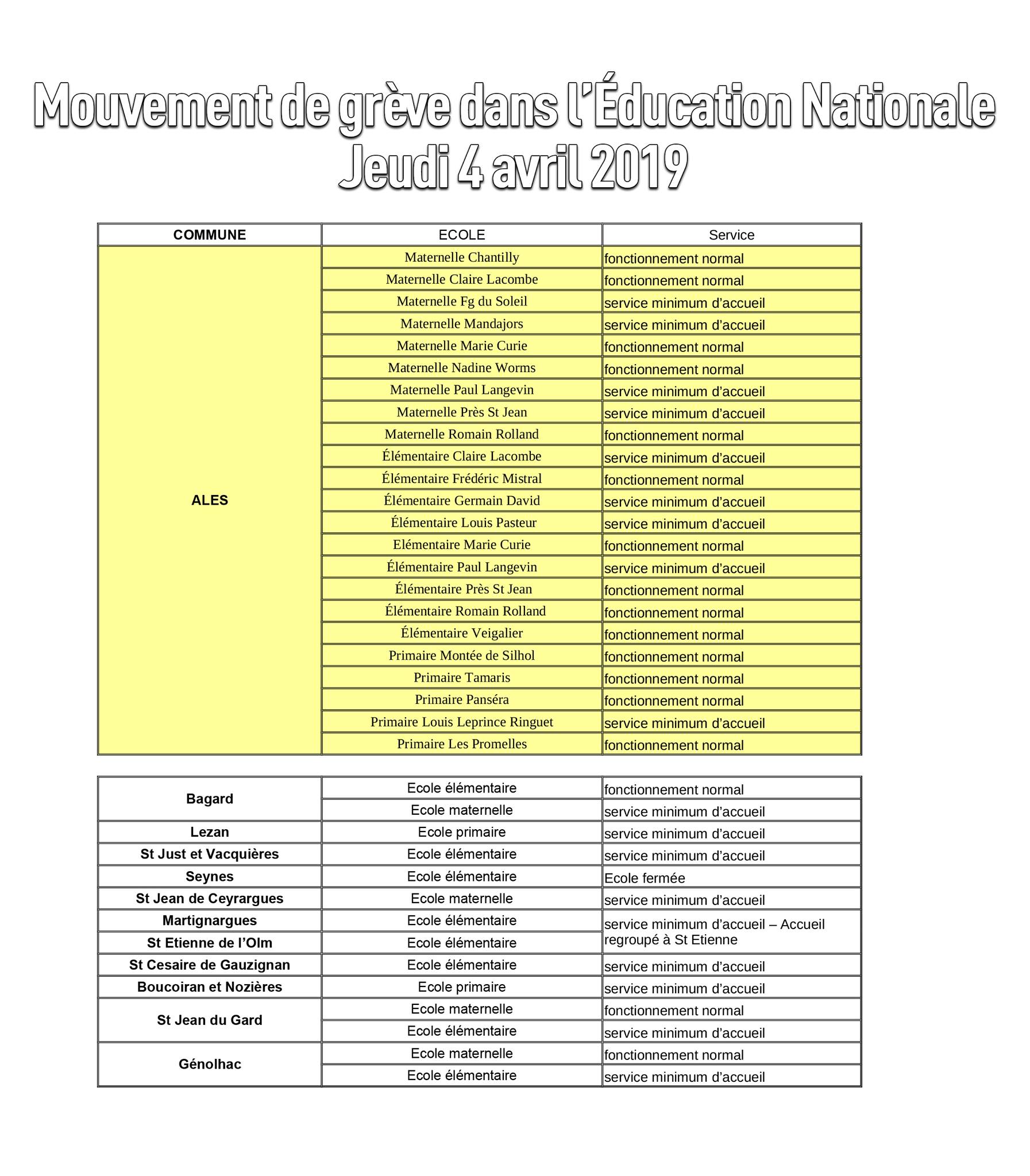 Mouvement de grève dans l'Éducation Nationale
Jeudi 4 avril 2019

| COMMUNE | ECOLE | Service |
|---|---|---|
| ALES | Maternelle Chantilly | fonctionnement normal |
| | Maternelle Claire Lacombe | fonctionnement normal |
| | Maternelle Fg du Soleil | service minimum d'accueil |
| | Maternelle Mandajors | service minimum d'accueil |
| | Maternelle Marie Curie | fonctionnement normal |
| | Maternelle Nadine Worms | fonctionnement normal |
| | Maternelle Paul Langevin | service minimum d'accueil |
| | Maternelle Près St Jean | service minimum d'accueil |
| | Maternelle Romain Rolland | fonctionnement normal |
| | Élémentaire Claire Lacombe | service minimum d'accueil |
| | Élémentaire Frédéric Mistral | fonctionnement normal |
| | Élémentaire Germain David | service minimum d'accueil |
| | Élémentaire Louis Pasteur | service minimum d'accueil |
| | Elémentaire Marie Curie | fonctionnement normal |
| | Élémentaire Paul Langevin | service minimum d'accueil |
| | Élémentaire Près St Jean | fonctionnement normal |
| | Élémentaire Romain Rolland | fonctionnement normal |
| | Élémentaire Veigalier | fonctionnement normal |
| | Primaire Montée de Silhol | fonctionnement normal |
| | Primaire Tamaris | fonctionnement normal |
| | Primaire Panséra | fonctionnement normal |
| | Primaire Louis Leprince Ringuet | service minimum d'accueil |
| | Primaire Les Promelles | fonctionnement normal |

| | | |
|---|---|---|
| Bagard | Ecole élémentaire | fonctionnement normal |
| | Ecole maternelle | service minimum d'accueil |
| Lezan | Ecole primaire | service minimum d'accueil |
| St Just et Vacquières | Ecole élémentaire | service minimum d'accueil |
| Seynes | Ecole élémentaire | Ecole fermée |
| St Jean de Ceyrargues | Ecole maternelle | service minimum d'accueil |
| Martignargues | Ecole élémentaire | service minimum d'accueil – Accueil regroupé à St Etienne |
| St Etienne de l'Olm | Ecole élémentaire | |
| St Cesaire de Gauzignan | Ecole élémentaire | service minimum d'accueil |
| Boucoiran et Nozières | Ecole primaire | service minimum d'accueil |
| St Jean du Gard | Ecole maternelle | fonctionnement normal |
| | Ecole élémentaire | service minimum d'accueil |
| Génolhac | Ecole maternelle | fonctionnement normal |
| | Ecole élémentaire | service minimum d'accueil |